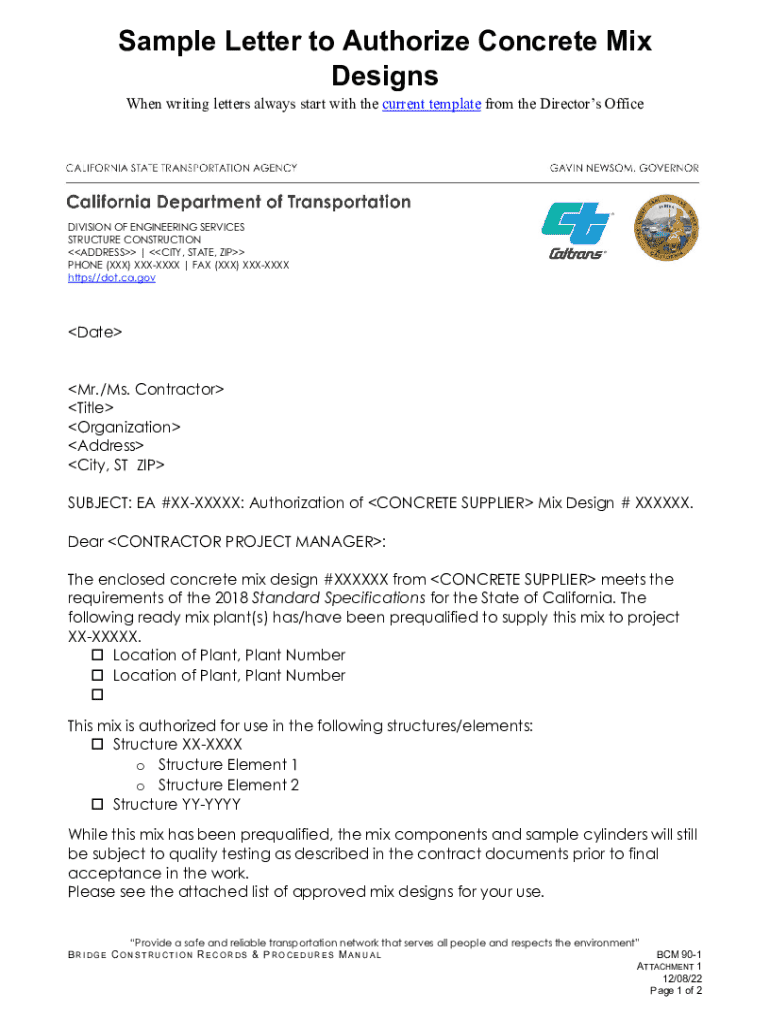 Sample Letter to Authorize Concrete Mix Designs

When writing letters always start with the current template from the Director's Office

CALIFORNIA STATE TRANSPORTATION AGENCY

GAVIN NEWSOM, GOVERNOR

California Department of Transportation

DIVISION OF ENGINEERING SERVICES
STRUCTURE CONSTRUCTION
<<ADDRESS>> | <<CITY, STATE, ZIP>>
PHONE (XXX) XXX-XXXX | FAX (XXX) XXX-XXXX
https//dot.ca.gov

Caltrans

<Date>

<Mr./Ms. Contractor>
<Title>
<Organization>
<Address>
<City, ST ZIP>

SUBJECT: EA #XX-XXXXX: Authorization of <CONCRETE SUPPLIER> Mix Design # XXXXXX.

Dear <CONTRACTOR PROJECT MANAGER>:

The enclosed concrete mix design #XXXXXX from <CONCRETE SUPPLIER> meets the requirements of the 2018 Standard Specifications for the State of California. The following ready mix plant(s) has/have been prequalified to supply this mix to project XX-XXXXX.
☐ Location of Plant, Plant Number
☐ Location of Plant, Plant Number
☐

This mix is authorized for use in the following structures/elements:
☐ Structure XX-XXXX
o Structure Element 1
o Structure Element 2
☐ Structure YY-YYYY

While this mix has been prequalified, the mix components and sample cylinders will still be subject to quality testing as described in the contract documents prior to final acceptance in the work.
Please see the attached list of approved mix designs for your use.

"Provide a safe and reliable transportation network that serves all people and respects the environment"

BRIDGE CONSTRUCTION RECORDS & PROCEDURES MANUAL

BCM 90-1
ATTACHMENT 1
12/08/22
Page 1 of 2